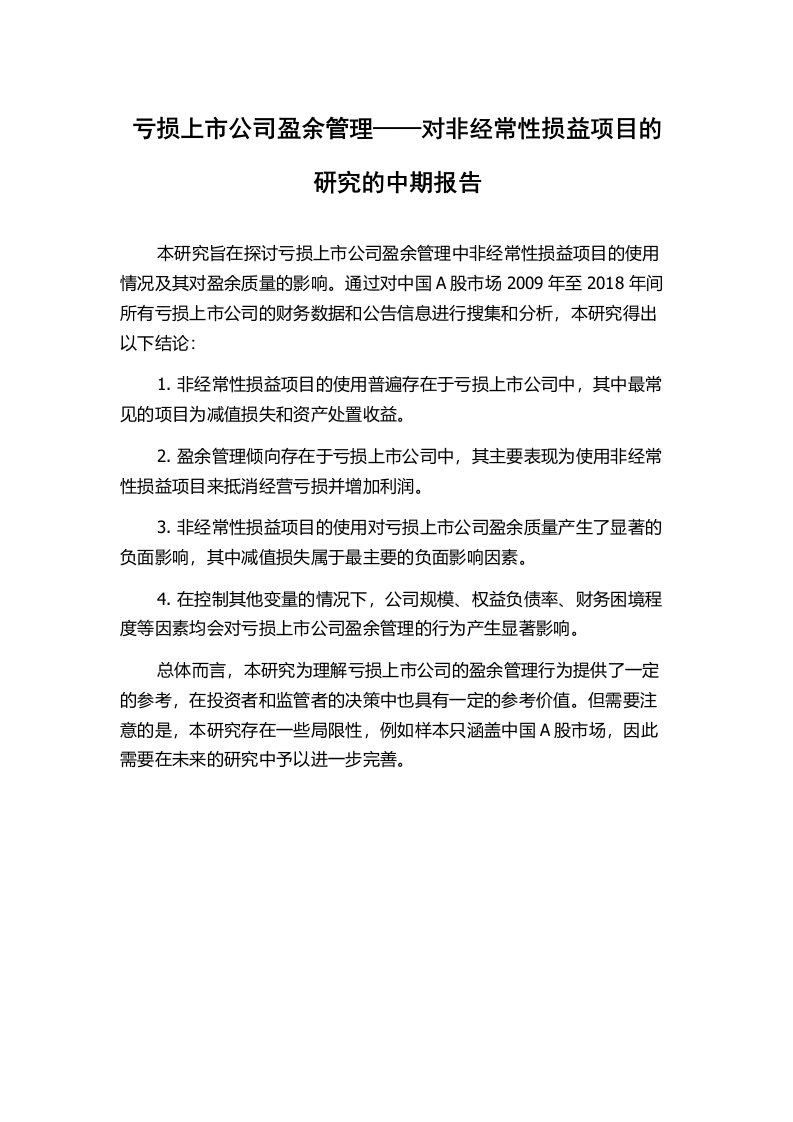 亏损上市公司盈余管理——对非经常性损益项目的研究的中期报告

本研究旨在探讨亏损上市公司盈余管理中非经常性损益项目的使用情况及其对盈余质量的影响。通过对中国 A 股市场 2009 年至 2018 年间所有亏损上市公司的财务数据和公告信息进行搜集和分析，本研究得出以下结论：

1. 非经常性损益项目的使用普遍存在于亏损上市公司中，其中最常见的项目为减值损失和资产处置收益。

2. 盈余管理倾向存在于亏损上市公司中，其主要表现为使用非经常性损益项目来抵消经营亏损并增加利润。

3. 非经常性损益项目的使用对亏损上市公司盈余质量产生了显著的负面影响，其中减值损失属于最主要的负面影响因素。

4. 在控制其他变量的情况下，公司规模、权益负债率、财务困境程度等因素均会对亏损上市公司盈余管理的行为产生显著影响。

总体而言，本研究为理解亏损上市公司的盈余管理行为提供了一定的参考，在投资者和监管者的决策中也具有一定的参考价值。但需要注意的是，本研究存在一些局限性，例如样本只涵盖中国 A 股市场，因此需要在未来的研究中予以进一步完善。